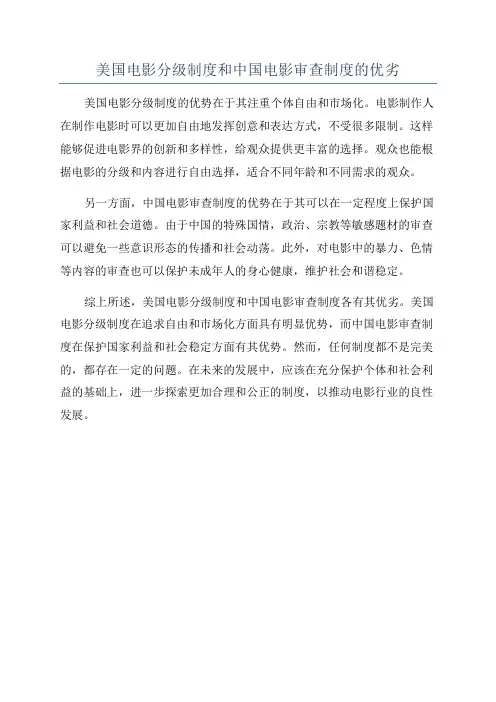 美国电影分级制度和中国电影审查制度的优劣

美国电影分级制度的优势在于其注重个体自由和市场化。电影制作人在制作电影时可以更加自由地发挥创意和表达方式，不受很多限制。这样能够促进电影界的创新和多样性，给观众提供更丰富的选择。观众也能根据电影的分级和内容进行自由选择，适合不同年龄和不同需求的观众。

另一方面，中国电影审查制度的优势在于其可以在一定程度上保护国家利益和社会道德。由于中国的特殊国情，政治、宗教等敏感题材的审查可以避免一些意识形态的传播和社会动荡。此外，对电影中的暴力、色情等内容的审查也可以保护未成年人的身心健康，维护社会和谐稳定。

综上所述，美国电影分级制度和中国电影审查制度各有其优劣。美国电影分级制度在追求自由和市场化方面具有明显优势，而中国电影审查制度在保护国家利益和社会稳定方面有其优势。然而，任何制度都不是完美的，都存在一定的问题。在未来的发展中，应该在充分保护个体和社会利益的基础上，进一步探索更加合理和公正的制度，以推动电影行业的良性发展。